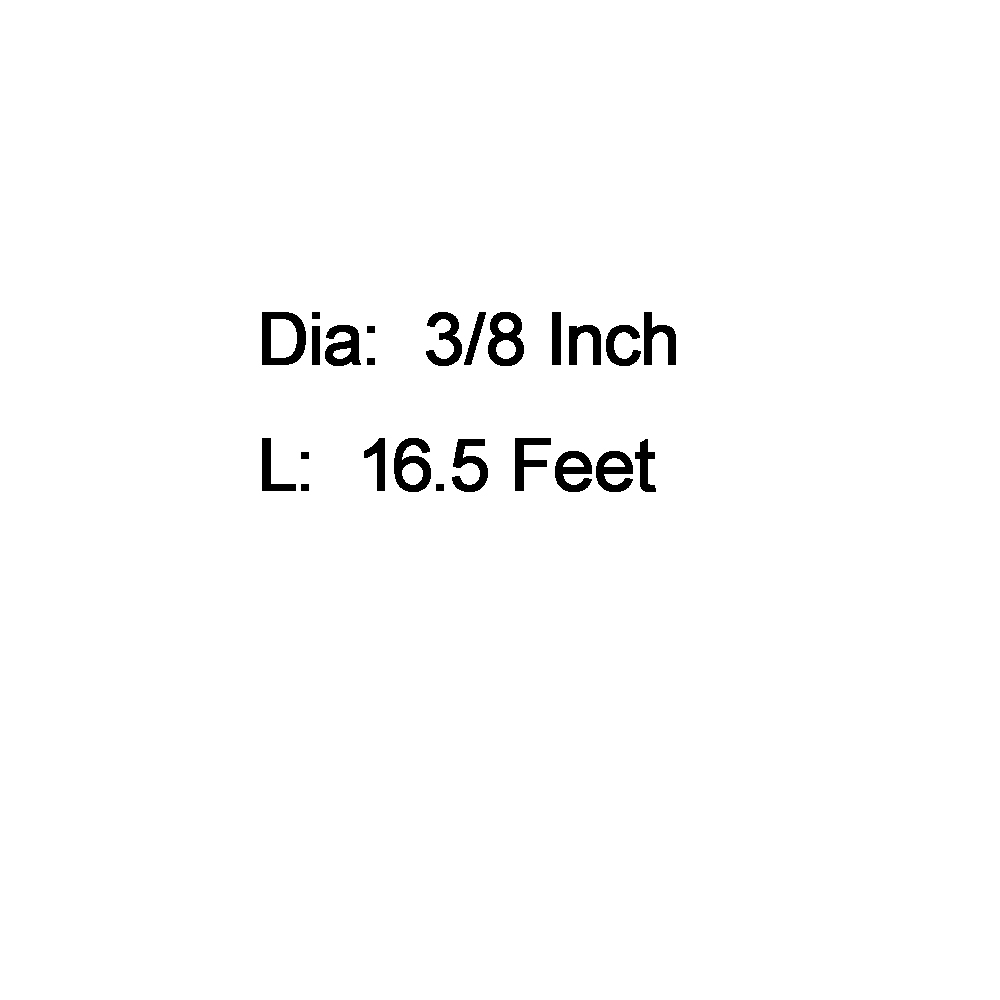 Dia: 3/8 Inch

L: 16.5 Feet